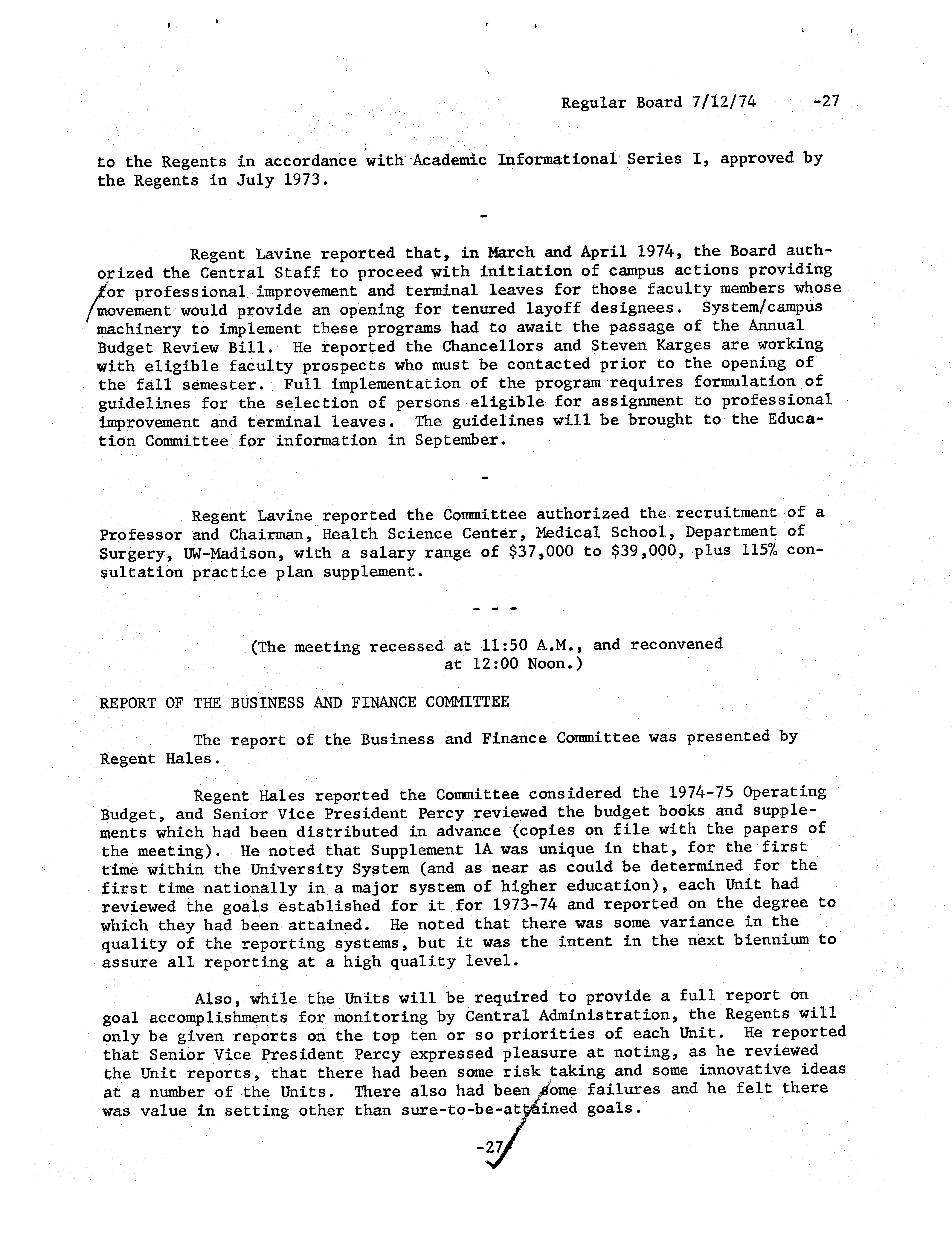 Regular Board 7/12/74 -27

to the Regents in accordance with Academic Informational Series I, approved by the Regents in July 1973.

-

Regent Lavine reported that, in March and April 1974, the Board authorized the Central Staff to proceed with initiation of campus actions providing for professional improvement and terminal leaves for those faculty members whose movement would provide an opening for tenured layoff designees. System/campus machinery to implement these programs had to await the passage of the Annual Budget Review Bill. He reported the Chancellors and Steven Karges are working with eligible faculty prospects who must be contacted prior to the opening of the fall semester. Full implementation of the program requires formulation of guidelines for the selection of persons eligible for assignment to professional improvement and terminal leaves. The guidelines will be brought to the Education Committee for information in September.

-

Regent Lavine reported the Committee authorized the recruitment of a Professor and Chairman, Health Science Center, Medical School, Department of Surgery, UW-Madison, with a salary range of \$37,000 to \$39,000, plus 115% consultation practice plan supplement.

- - -

(The meeting recessed at 11:50 A.M., and reconvened at 12:00 Noon.)

REPORT OF THE BUSINESS AND FINANCE COMMITTEE

The report of the Business and Finance Committee was presented by Regent Hales.

Regent Hales reported the Committee considered the 1974-75 Operating Budget, and Senior Vice President Percy reviewed the budget books and supplements which had been distributed in advance (copies on file with the papers of the meeting). He noted that Supplement 1A was unique in that, for the first time within the University System (and as near as could be determined for the first time nationally in a major system of higher education), each Unit had reviewed the goals established for it for 1973-74 and reported on the degree to which they had been attained. He noted that there was some variance in the quality of the reporting systems, but it was the intent in the next biennium to assure all reporting at a high quality level.

Also, while the Units will be required to provide a full report on goal accomplishments for monitoring by Central Administration, the Regents will only be given reports on the top ten or so priorities of each Unit. He reported that Senior Vice President Percy expressed pleasure at noting, as he reviewed the Unit reports, that there had been some risk taking and some innovative ideas at a number of the Units. There also had been some failures and he felt there was value in setting other than sure-to-be-attained goals.

-27